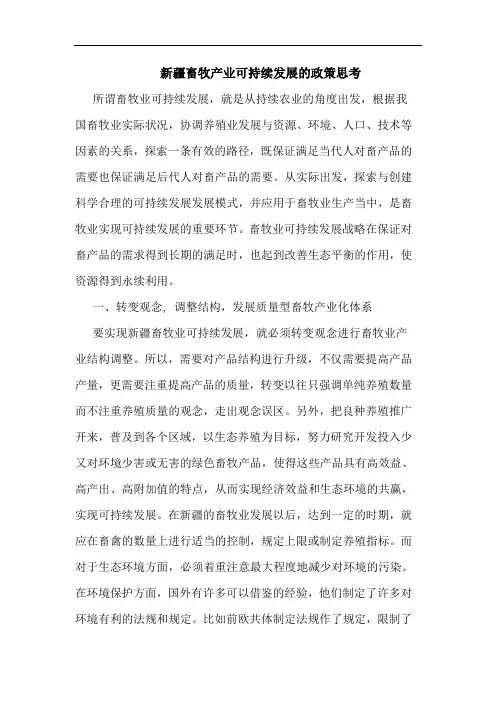 新疆畜牧产业可持续发展的政策思考

所谓畜牧业可持续发展，就是从持续农业的角度出发，根据我国畜牧业实际状况，协调养殖业发展与资源、环境、人口、技术等因素的关系，探索一条有效的路径，既保证满足当代人对畜产品的需要也保证满足后代人对畜产品的需要。从实际出发，探索与创建科学合理的可持续发展发展模式，并应用于畜牧业生产当中，是畜牧业实现可持续发展的重要环节。畜牧业可持续发展战略在保证对畜产品的需求得到长期的满足时，也起到改善生态平衡的作用，使资源得到永续利用。

一、转变观念, 调整结构，发展质量型畜牧产业化体系

要实现新疆畜牧业可持续发展，就必须转变观念进行畜牧业产业结构调整。所以，需要对产品结构进行升级，不仅需要提高产品产量，更需要注重提高产品的质量，转变以往只强调单纯养殖数量而不注重养殖质量的观念，走出观念误区。另外，把良种养殖推广开来，普及到各个区域，以生态养殖为目标，努力研究开发投入少又对环境少害或无害的绿色畜牧产品，使得这些产品具有高效益、高产出、高附加值的特点，从而实现经济效益和生态环境的共赢，实现可持续发展。在新疆的畜牧业发展以后，达到一定的时期，就应在畜禽的数量上进行适当的控制，规定上限或制定养殖指标。而对于生态环境方面，必须着重注意最大程度地减少对环境的污染。在环境保护方面，国外有许多可以借鉴的经验，他们制定了许多对环境有利的法规和规定。比如前欧共体制定法规作了规定，限制了